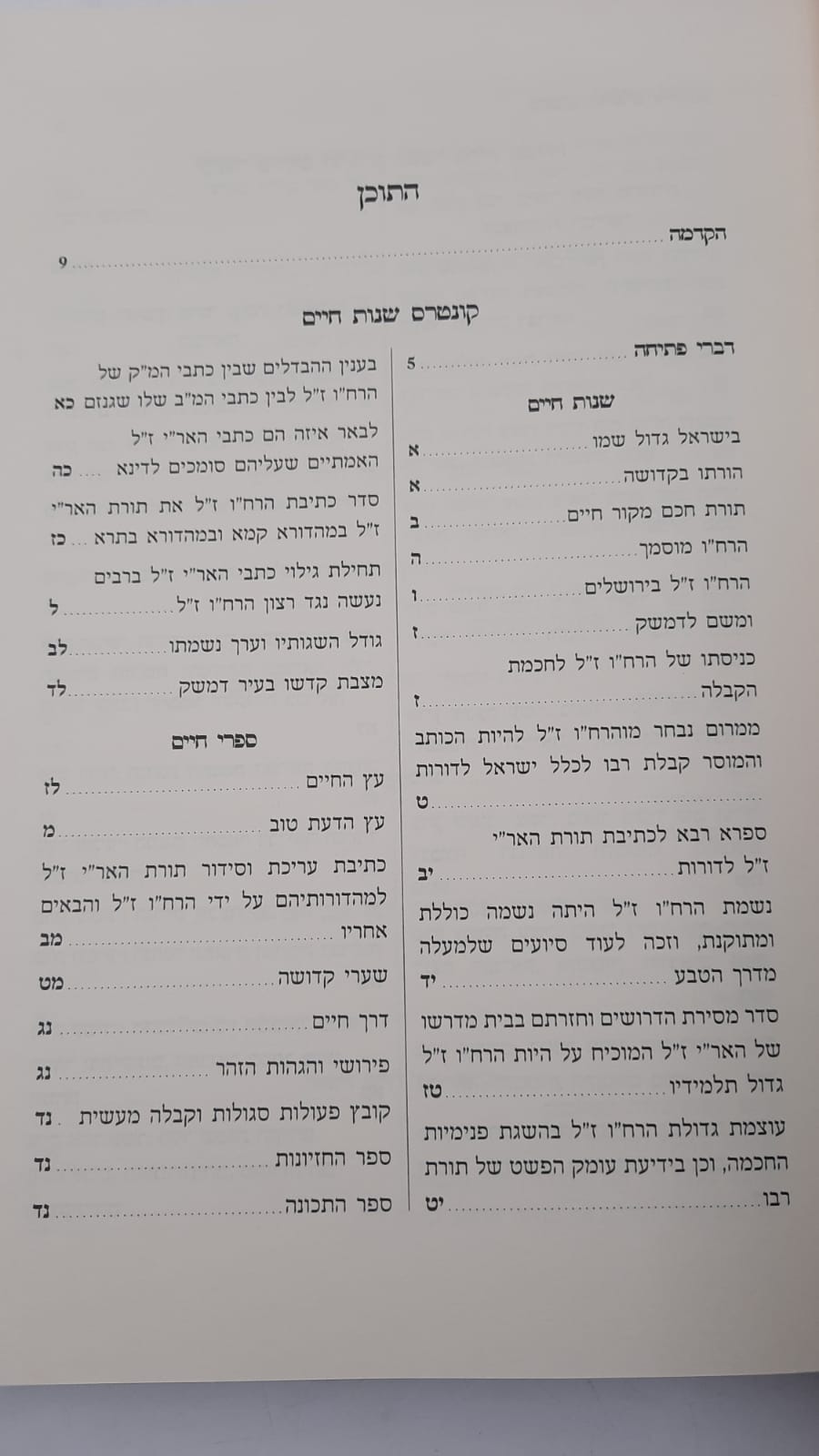 התוכן

הקדמה 9

קונטרס שנות חיים

דברי פתיחה 5

שנות חיים

בישראל גדול שמו א

הורתו בקדושה א

תורת חכם מקור חיים ב

הרח"ו מוסמך ה

הרח"ו ז"ל בירושלים ו

ומשם לדמשק ז

כניסתו של הרח"ו ז"ל לחכמת הקבלה ז

ממרום נבחר מוהרח"ו ז"ל להיות הכותב והמוסר קבלת רבו לכלל ישראל לדורות ט

ספרא רבא לכתיבת תורת האר"י ז"ל לדורות יב

נשמת הרח"ו ז"ל היתה נשמה כוללת ומתוקנת, וזכה לעוד סיועים שלמעלה מדרך הטבע יד

סדר מסירת הדרושים וחזרתם בבית מדרשו של האר"י ז"ל המוכיח על היות הרח"ו ז"ל גדול תלמידיו טז

עוצמת גדולת הרח"ו ז"ל בהשגת פנימיות החכמה, וכן בידיעת עומק הפשט של תורת רבו יט

בענין ההבדלים שבין כתבי המ"ק של הרח"ו ז"ל לבין כתבי המ"ב שלו שגנזם כא

לבאר איזה הם כתבי האר"י ז"ל האמתיים שעליהם סומכים לדינא כה

סדר כתיבת הרח"ו ז"ל את תורת האר"י ז"ל במהדורא קמא ובמהדורא בתרא כז

תחילת גילוי כתבי האר"י ז"ל ברבים נעשה נגד רצון הרח"ו ז"ל ל

גודל השגותיו וערך נשמתו לב

מצבת קדשו בעיר דמשק לד

ספרי חיים

עץ החיים לז

עץ הדעת טוב מ

כתיבת עריכת וסידור תורת האר"י ז"ל למהדורותיהם על ידי הרח"ו ז"ל והבאים אחריו מב

שערי קדושה מט

דרך חיים נג

פירושי והגהות הזהר נג

קובץ פעולות סגולות וקבלה מעשית נד

ספר החזיונות נד

ספר התכונה נד